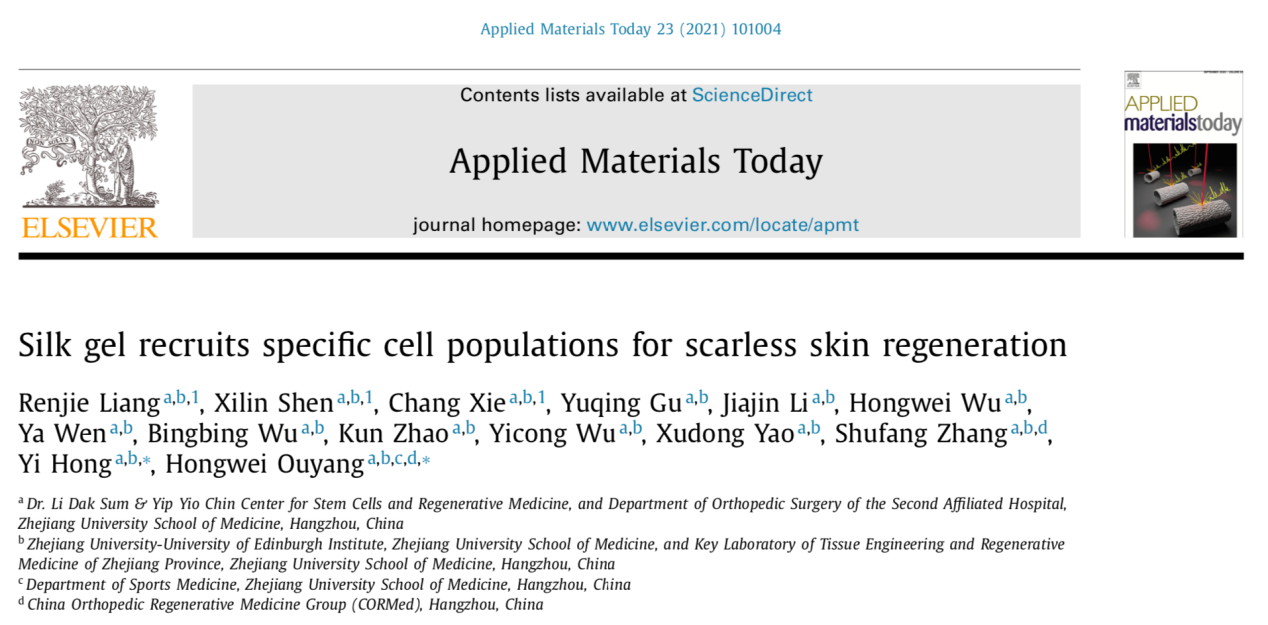 Applied Materials Today 23 (2021) 101004

ELSEVIER

Contents lists available at ScienceDirect

Applied Materials Today

journal homepage: www.elsevier.com/locate/apmt

APPLIED materialstoday

Silk gel recruits specific cell populations for scarless skin regeneration

Renjie Liang $^{a,b,1}$, Xilin Shen $^{a,b,1}$, Chang Xie $^{a,b,1}$, Yuqing Gu $^{a,b}$, Jiajin Li $^{a,b}$, Hongwei Wu $^{a,b}$, Ya Wen $^{a,b}$, Bingbing Wu $^{a,b}$, Kun Zhao $^{a,b}$, Yicong Wu $^{a,b}$, Xudong Yao $^{a,b}$, Shufang Zhang $^{a,b,d}$, Yi Hong $^{a,b,*}$, Hongwei Ouyang $^{a,b,c,d,*}$

$^{a}$ Dr. Li Dak Sum & Yip Yio Chin Center for Stem Cells and Regenerative Medicine, and Department of Orthopedic Surgery of the Second Affiliated Hospital, Zhejiang University School of Medicine, Hangzhou, China
$^{b}$ Zhejiang University-University of Edinburgh Institute, Zhejiang University School of Medicine, and Key Laboratory of Tissue Engineering and Regenerative Medicine of Zhejiang Province, Zhejiang University School of Medicine, Hangzhou, China
$^{c}$ Department of Sports Medicine, Zhejiang University School of Medicine, Hangzhou, China
$^{d}$ China Orthopedic Regenerative Medicine Group (CORMed), Hangzhou, China